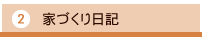 2 家づくり日記